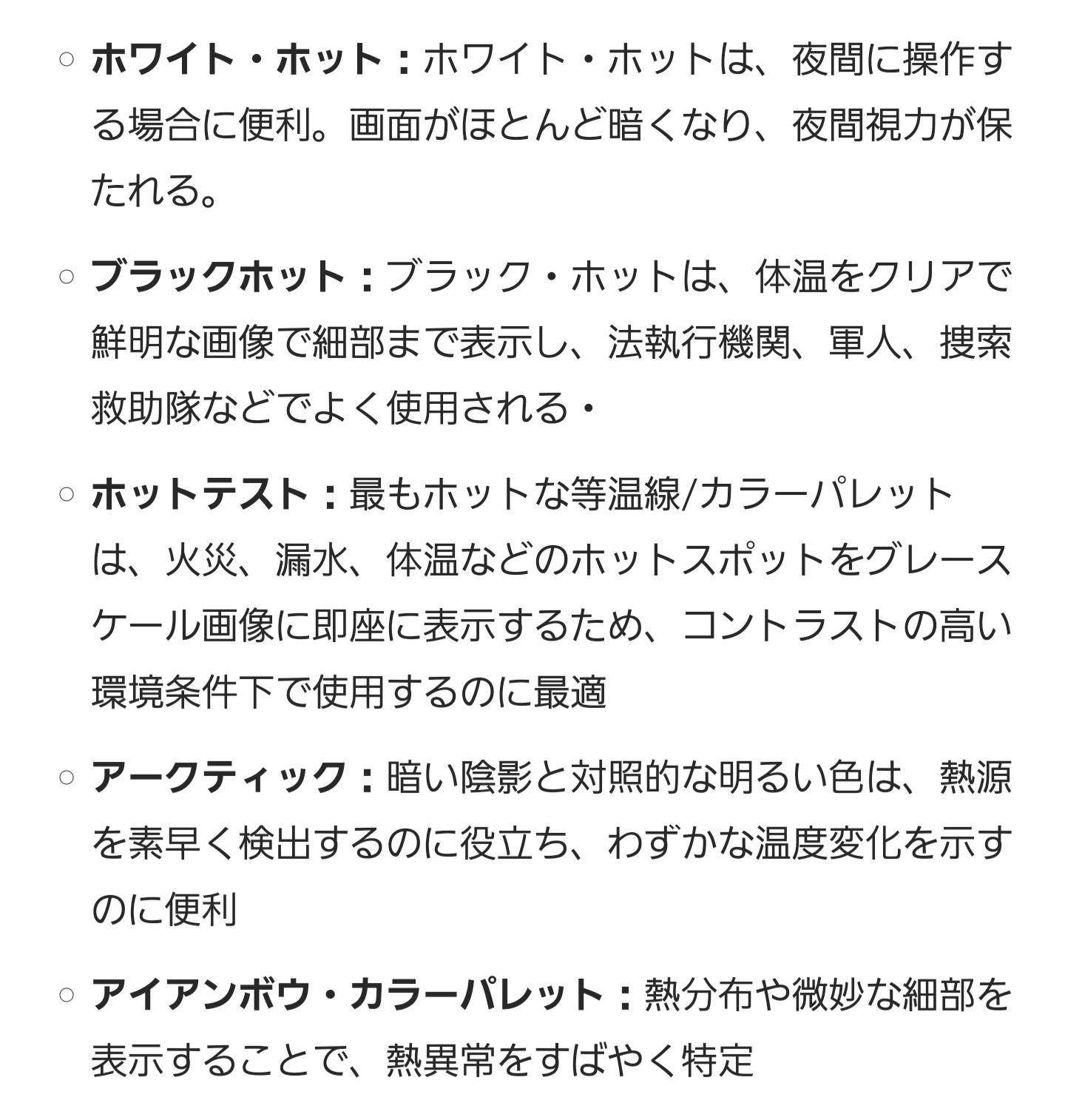 ○ ホワイト・ホット：ホワイト・ホットは、夜間に操作する場合に便利。画面がほとんど暗くなり、夜間視力が保たれる。

○ ブラックホット：ブラック・ホットは、体温をクリアで鮮明な画像で細部まで表示し、法執行機関、軍人、捜索救助隊などでよく使用される・

○ ホットテスト：最もホットな等温線/カラーパレットは、火災、漏水、体温などのホットスポットをグレースケール画像に即座に表示するため、コントラストの高い環境条件下で使用するのに最適

○ アークティック：暗い陰影と対照的な明るい色は、熱源を素早く検出するのに役立ち、わずかな温度変化を示すのに便利

○ アイアンボウ・カラーパレット：熱分布や微妙な細部を表示することで、熱異常をすばやく特定